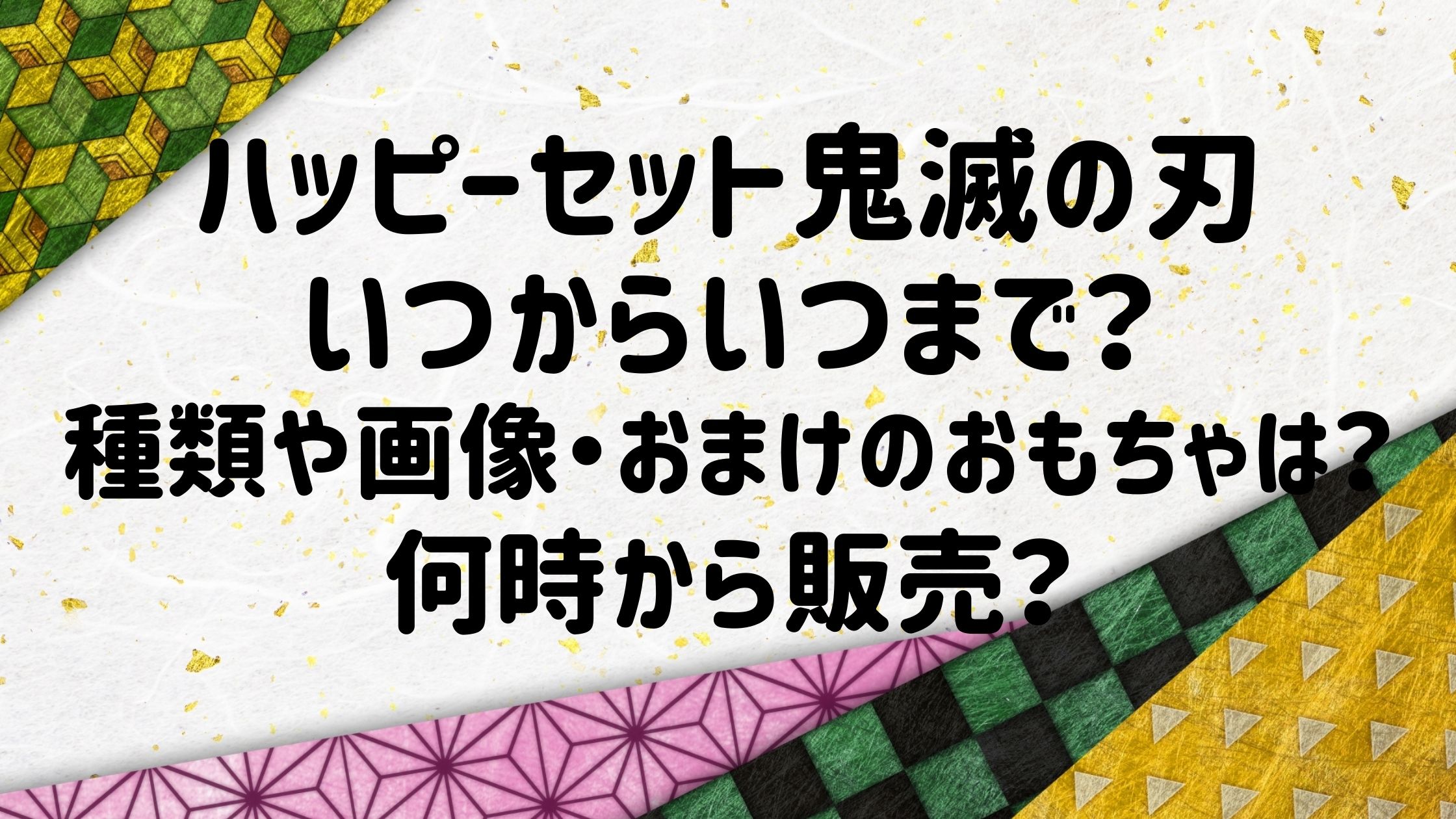 ハッピーセット鬼滅の刃
いつからいつまで?
種類や画像・おまけのおもちゃは?
何時から販売?